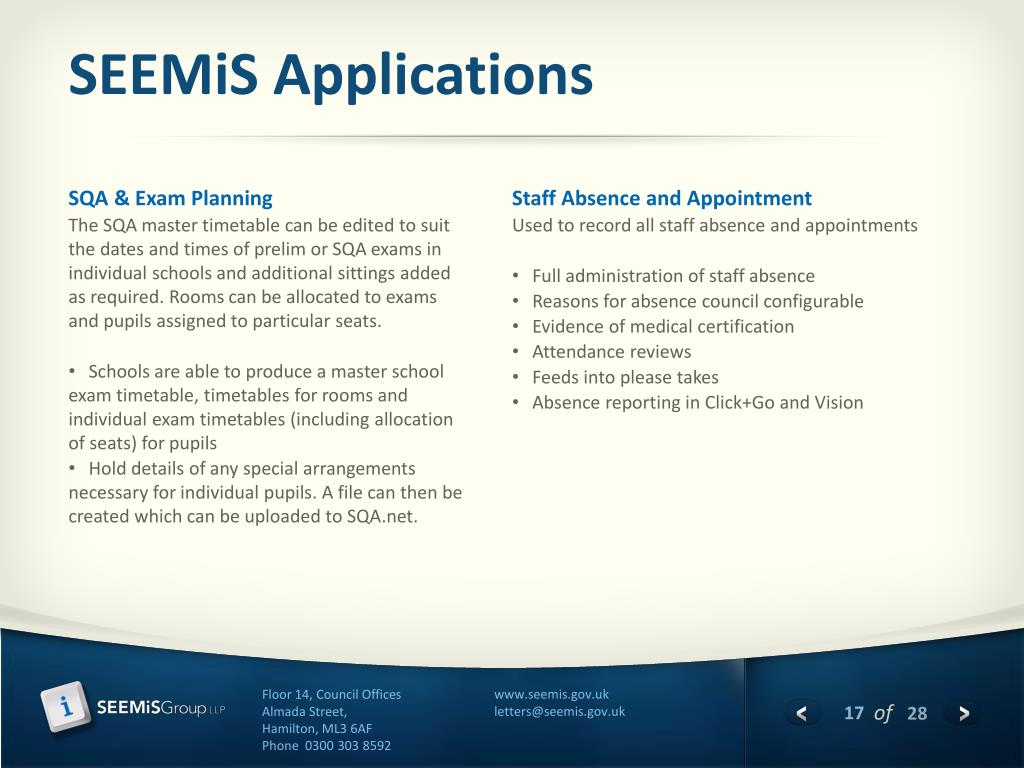 SEEMiS Applications

SQA & Exam Planning
The SQA master timetable can be edited to suit the dates and times of prelim or SQA exams in individual schools and additional sittings added as required. Rooms can be allocated to exams and pupils assigned to particular seats.

• Schools are able to produce a master school exam timetable, timetables for rooms and individual exam timetables (including allocation of seats) for pupils
• Hold details of any special arrangements necessary for individual pupils. A file can then be created which can be uploaded to SQA.net.

Staff Absence and Appointment
Used to record all staff absence and appointments

• Full administration of staff absence
• Reasons for absence council configurable
• Evidence of medical certification
• Attendance reviews
• Feeds into please takes
• Absence reporting in Click+Go and Vision

i SEEMiSGroup LLP

Floor 14, Council Offices
Almada Street,
Hamilton, ML3 6AF
Phone 0300 303 8592

www.seemis.gov.uk
letters@seemis.gov.uk

< 17 of 28 >